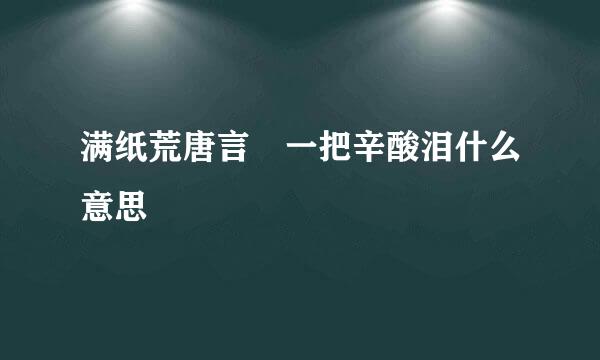 满纸荒唐言　一把辛酸泪什么意思